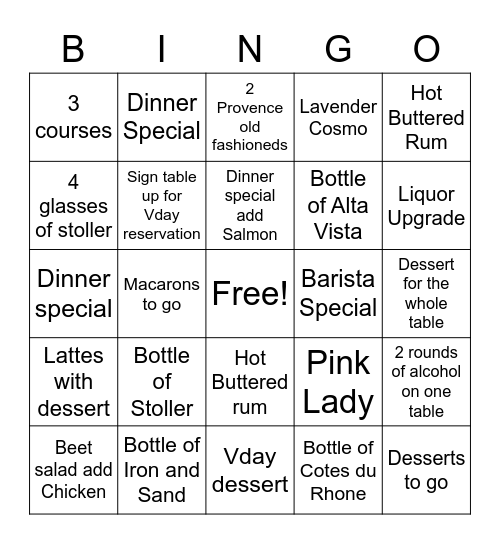 | B | I | N | G | O |
|---|---|---|---|---|
| 3 courses | Dinner Special | 2 Provence old fashioneds | Lavender Cosmo | Hot Buttered Rum |
| 4 glasses of stoller | Sign table up for Vday reservation | Dinner special add Salmon | Bottle of Alta Vista | Liquor Upgrade |
| Dinner special | Macarons to go | Free! | Barista Special | Dessert for the whole table |
| Lattes with dessert | Bottle of Stoller | Hot Buttered rum | Pink Lady | 2 rounds of alcohol on one table |
| Beet salad add Chicken | Bottle of Iron and Sand | Vday dessert | Bottle of Cotes du Rhone | Desserts to go |